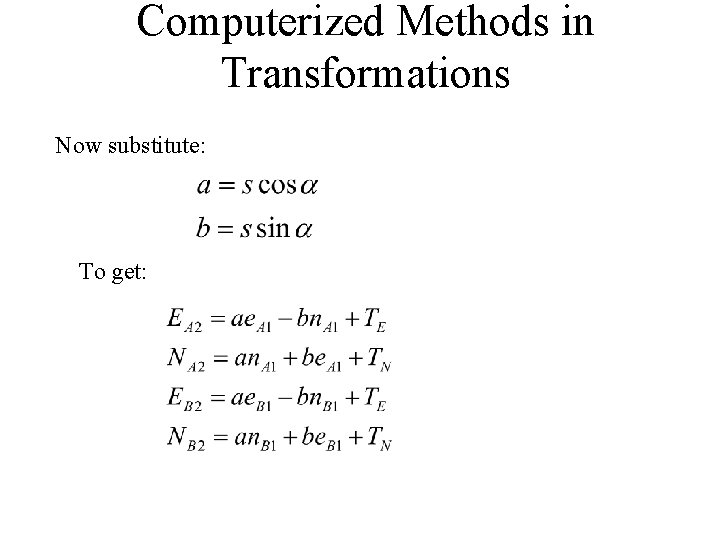 Computerized Methods in Transformations

Now substitute:

$a = s\cos\alpha$

$b = s\sin\alpha$

To get:

$E_{A2} = ae_{A1} - bn_{A1} + T_E$

$N_{A2} = an_{A1} + be_{A1} + T_N$

$E_{B2} = ae_{B1} - bn_{B1} + T_E$

$N_{B2} = an_{B1} + be_{B1} + T_N$